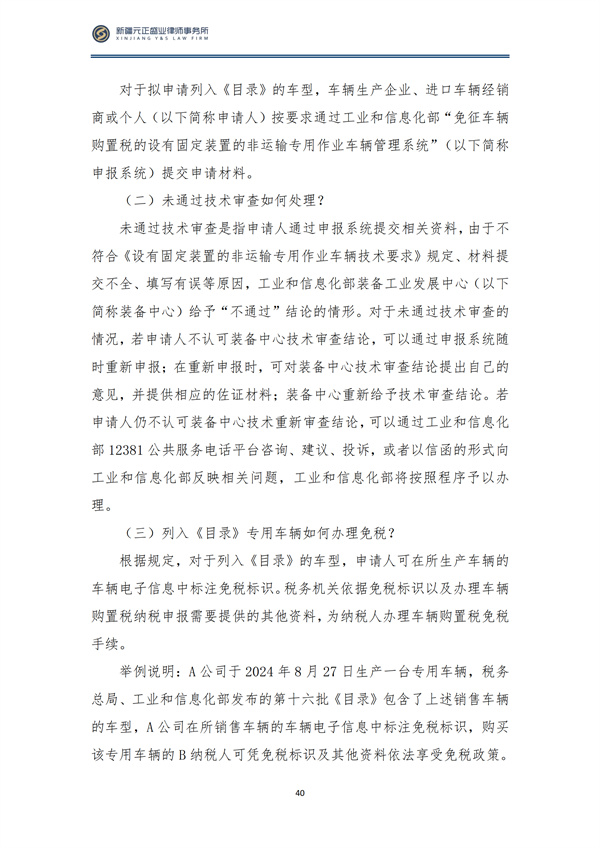 新疆元正盛业律师事务所
XINJIANG Y&S LAW FIRM

对于拟申请列入《目录》的车型，车辆生产企业、进口车辆经销商或个人（以下简称申请人）按要求通过工业和信息化部“免征车辆购置税的设有固定装置的非运输专用作业车辆管理系统”（以下简称申报系统）提交申请材料。

（二）未通过技术审查如何处理？

未通过技术审查是指申请人通过申报系统提交相关资料，由于不符合《设有固定装置的非运输专用作业车辆技术要求》规定、材料提交不全、填写有误等原因，工业和信息化部装备工业发展中心（以下简称装备中心）给予“不通过”结论的情形。对于未通过技术审查的情况，若申请人不认可装备中心技术审查结论，可以通过申报系统随时重新申报；在重新申报时，可对装备中心技术审查结论提出自己的意见，并提供相应的佐证材料；装备中心重新给予技术审查结论。若申请人仍不认可装备中心技术重新审查结论，可以通过工业和信息化部12381公共服务电话平台咨询、建议、投诉，或者以信函的形式向工业和信息化部反映相关问题，工业和信息化部将按照程序予以办理。

（三）列入《目录》专用车辆如何办理免税？

根据规定，对于列入《目录》的车型，申请人可在所生产车辆的车辆电子信息中标注免税标识。税务机关依据免税标识以及办理车辆购置税纳税申报需要提供的其他资料，为纳税人办理车辆购置税免税手续。

举例说明：A公司于2024年8月27日生产一台专用车辆，税务总局、工业和信息化部发布的第十六批《目录》包含了上述销售车辆的车型，A公司在所销售车辆的车辆电子信息中标注免税标识，购买该专用车辆的B纳税人可凭免税标识及其他资料依法享受免税政策。

40